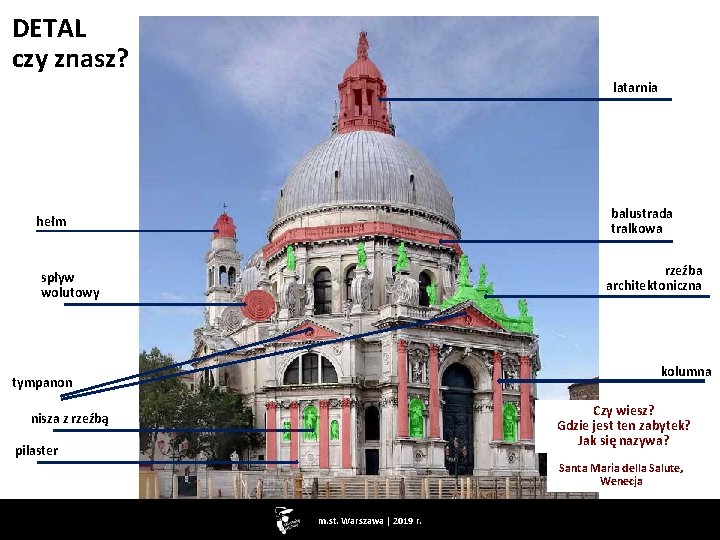 DETAL
czy znasz?

latarnia

hełm

balustrada
tralkowa

spływ
wolutowy

rzeźba
architektoniczna

tympanon

kolumna

nisza z rzeźbą

pilaster

Czy wiesz?
Gdzie jest ten zabytek?
Jak się nazywa?

Santa Maria della Salute,
Wenecja

m.st. Warszawa | 2019 r.